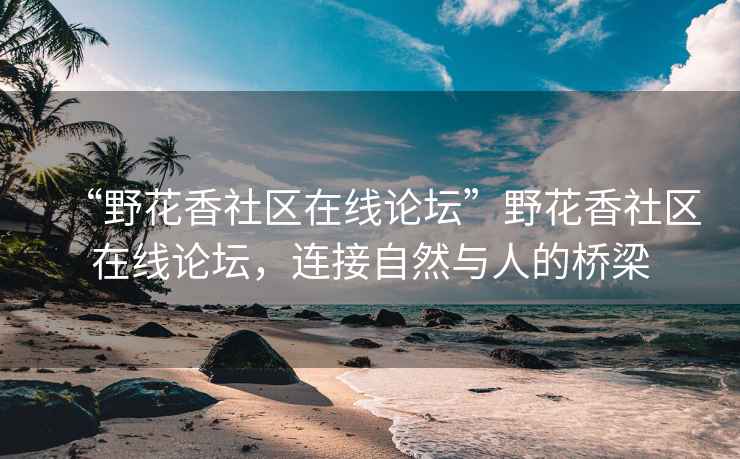 “野花香社区在线论坛”野花香社区在线论坛，连接自然与人的桥梁